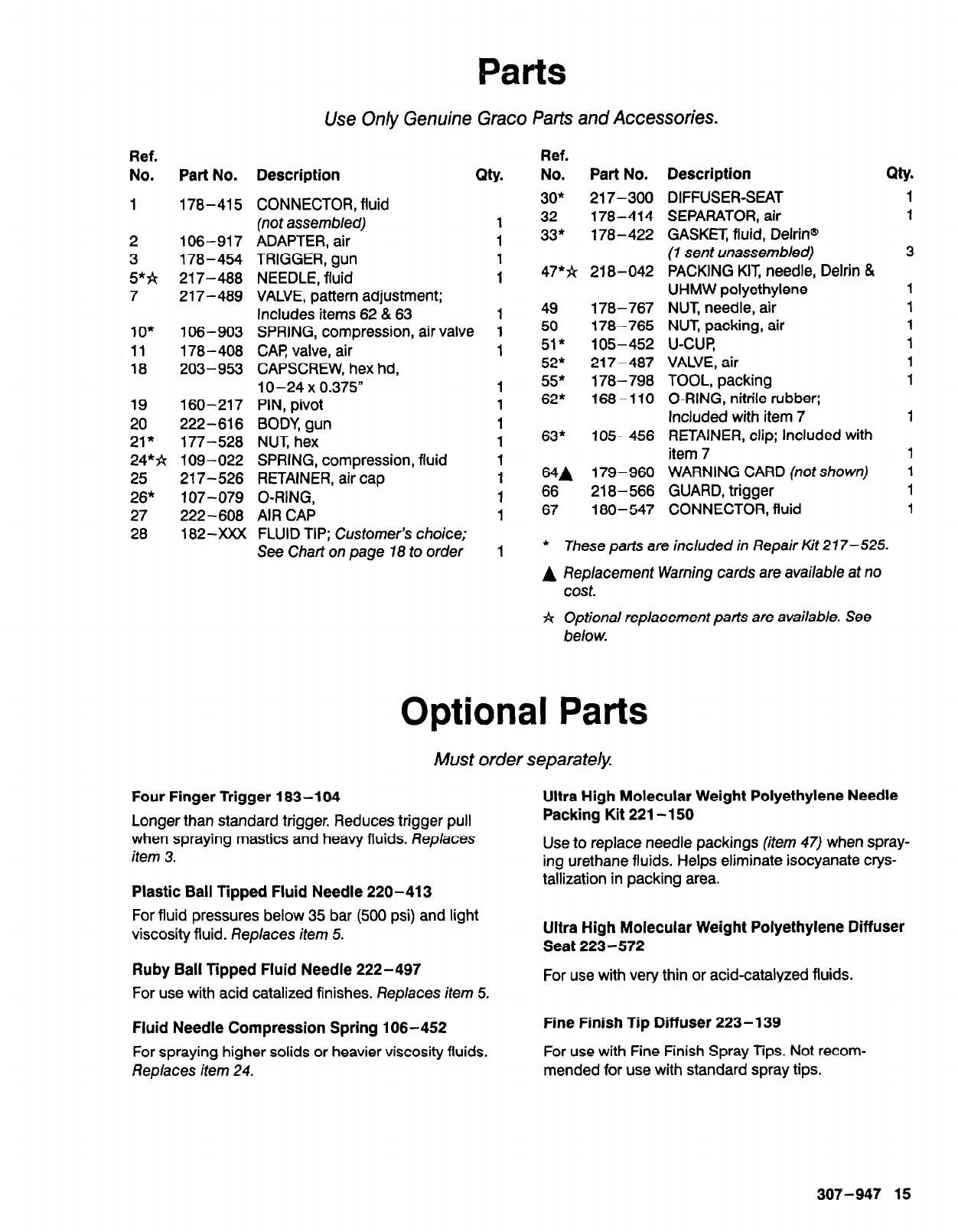 Parts

Use Only Genuine Graco Parts and Accessories.

| Ref. No. | Part No. | Description | Qty. |
|---|---|---|---|
| 1 | 178–415 | CONNECTOR, fluid (not assembled) | 1 |
| 2 | 106–917 | ADAPTER, air | 1 |
| 3 | 178–454 | TRIGGER, gun | 1 |
| 5*☆ | 217–488 | NEEDLE, fluid | 1 |
| 7 | 217–489 | VALVE, pattern adjustment; Includes items 62 & 63 | 1 |
| 10* | 106–903 | SPRING, compression, air valve | 1 |
| 11 | 178–408 | CAP, valve, air | 1 |
| 18 | 203–953 | CAPSCREW, hex hd, 10–24 x 0.375" | 1 |
| 19 | 160–217 | PIN, pivot | 1 |
| 20 | 222–616 | BODY, gun | 1 |
| 21* | 177–528 | NUT, hex | 1 |
| 24*☆ | 109–022 | SPRING, compression, fluid | 1 |
| 25 | 217–526 | RETAINER, air cap | 1 |
| 26* | 107–079 | O-RING, | 1 |
| 27 | 222–608 | AIR CAP | 1 |
| 28 | 182–XXX | FLUID TIP; Customer's choice; See Chart on page 18 to order | 1 |

| Ref. No. | Part No. | Description | Qty. |
|---|---|---|---|
| 30* | 217–300 | DIFFUSER-SEAT | 1 |
| 32 | 178–414 | SEPARATOR, air | 1 |
| 33* | 178–422 | GASKET, fluid, Delrin® (1 sent unassembled) | 3 |
| 47*☆ | 218–042 | PACKING KIT, needle, Delrin & UHMW polyethylene | 1 |
| 49 | 178–767 | NUT, needle, air | 1 |
| 50 | 178–765 | NUT, packing, air | 1 |
| 51* | 105–452 | U-CUP, | 1 |
| 52* | 217–487 | VALVE, air | 1 |
| 55* | 178–798 | TOOL, packing | 1 |
| 62* | 168–110 | O-RING, nitrile rubber; Included with item 7 | 1 |
| 63* | 105–456 | RETAINER, clip; Included with item 7 | 1 |
| 64▲ | 179–960 | WARNING CARD (not shown) | 1 |
| 66 | 218–566 | GUARD, trigger | 1 |
| 67 | 180–547 | CONNECTOR, fluid | 1 |

* These parts are included in Repair Kit 217–525.

▲ Replacement Warning cards are available at no cost.

☆ Optional replacement parts are available. See below.

Optional Parts

Must order separately.

Four Finger Trigger 183–104

Longer than standard trigger. Reduces trigger pull when spraying mastics and heavy fluids. Replaces item 3.

Plastic Ball Tipped Fluid Needle 220–413

For fluid pressures below 35 bar (500 psi) and light viscosity fluid. Replaces item 5.

Ruby Ball Tipped Fluid Needle 222–497

For use with acid catalized finishes. Replaces item 5.

Fluid Needle Compression Spring 106–452

For spraying higher solids or heavier viscosity fluids. Replaces item 24.

Ultra High Molecular Weight Polyethylene Needle Packing Kit 221–150

Use to replace needle packings (item 47) when spraying urethane fluids. Helps eliminate isocyanate crystallization in packing area.

Ultra High Molecular Weight Polyethylene Diffuser Seat 223–572

For use with very thin or acid-catalyzed fluids.

Fine Finish Tip Diffuser 223–139

For use with Fine Finish Spray Tips. Not recommended for use with standard spray tips.

307–947 15